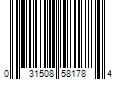 0 31508 58178 4